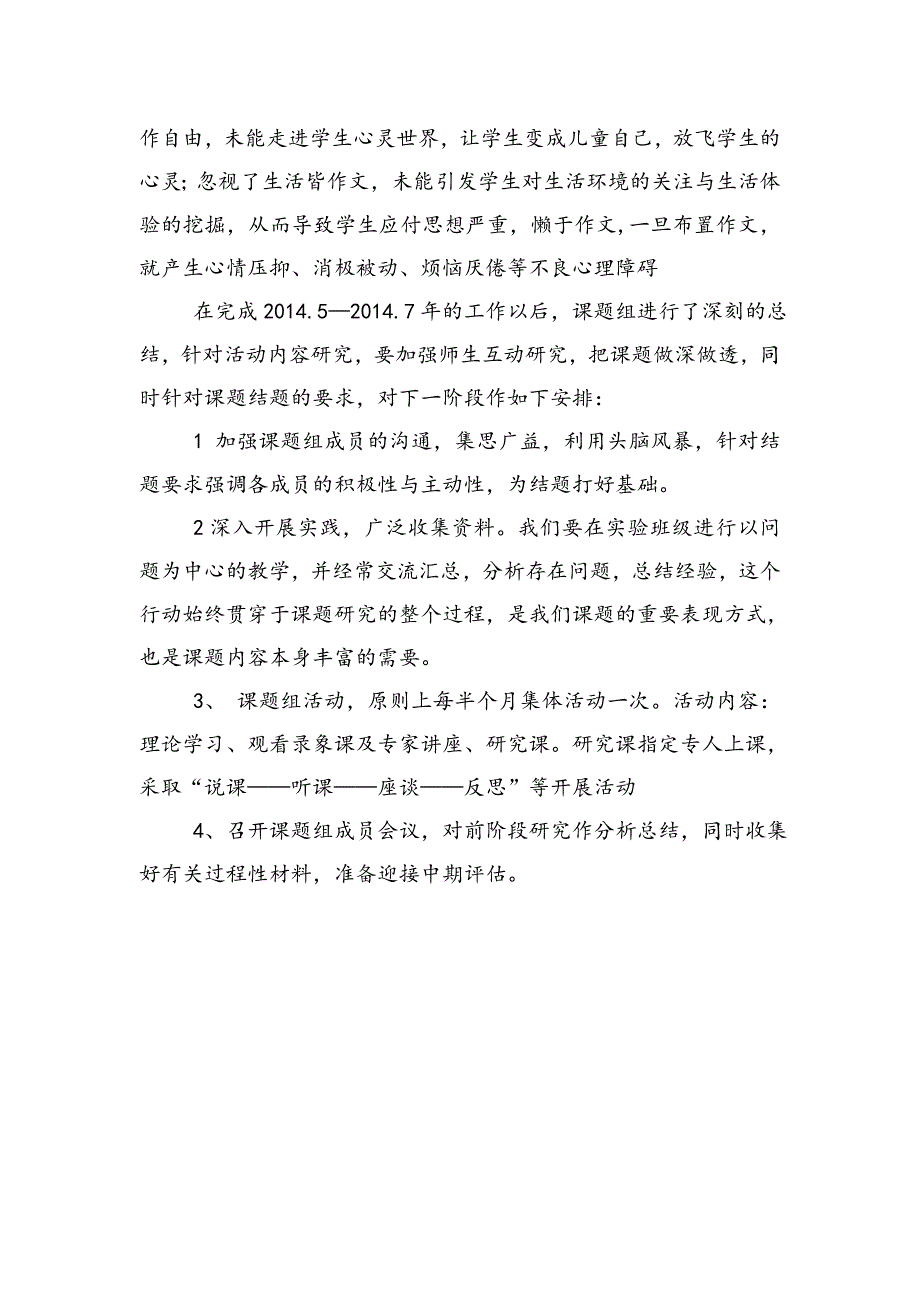 作自由，未能走进学生心灵世界，让学生变成儿童自己，放飞学生的心灵；忽视了生活皆作文，未能引发学生对生活环境的关注与生活体验的挖掘，从而导致学生应付思想严重，懒于作文，一旦布置作文，就产生心情压抑、消极被动、烦恼厌倦等不良心理障碍

在完成 2014.5—2014.7 年的工作以后，课题组进行了深刻的总结，针对活动内容研究，要加强师生互动研究，把课题做深做透，同时针对课题结题的要求，对下一阶段作如下安排：

1 加强课题组成员的沟通，集思广益，利用头脑风暴，针对结题要求强调各成员的积极性与主动性，为结题打好基础。

2 深入开展实践，广泛收集资料。我们要在实验班级进行以问题为中心的教学，并经常交流汇总，分析存在问题，总结经验，这个行动始终贯穿于课题研究的整个过程，是我们课题的重要表现方式，也是课题内容本身丰富的需要。

3、 课题组活动，原则上每半个月集体活动一次。活动内容：理论学习、观看录象课及专家讲座、研究课。研究课指定专人上课，采取“说课——听课——座谈——反思”等开展活动

4、召开课题组成员会议，对前阶段研究作分析总结，同时收集好有关过程性材料，准备迎接中期评估。